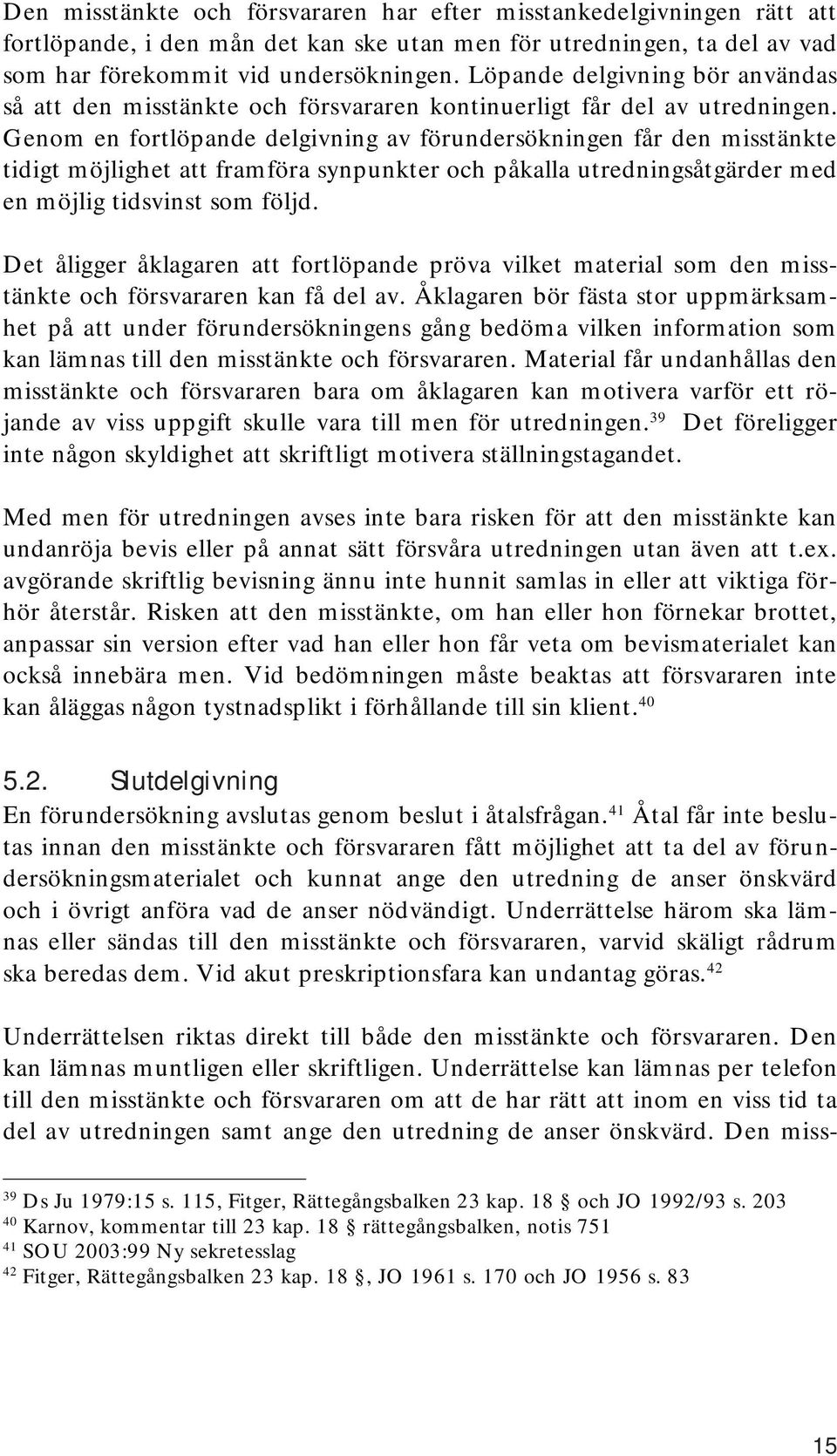 Den misstänkte och försvararen har efter misstankedelgivningen rätt att fortlöpande, i den mån det kan ske utan men för utredningen, ta del av vad som har förekommit vid undersökningen. Löpande delgivning bör användas så att den misstänkte och försvararen kontinuerligt får del av utredningen. Genom en fortlöpande delgivning av förundersökningen får den misstänkte tidigt möjlighet att framföra synpunkter och påkalla utredningsåtgärder med en möjlig tidsvinst som följd.

Det åligger åklagaren att fortlöpande pröva vilket material som den misstänkte och försvararen kan få del av. Åklagaren bör fästa stor uppmärksamhet på att under förundersökningens gång bedöma vilken information som kan lämnas till den misstänkte och försvararen. Material får undanhållas den misstänkte och försvararen bara om åklagaren kan motivera varför ett röjande av viss uppgift skulle vara till men för utredningen.$^{39}$ Det föreligger inte någon skyldighet att skriftligt motivera ställningstagandet.

Med men för utredningen avses inte bara risken för att den misstänkte kan undanröja bevis eller på annat sätt försvåra utredningen utan även att t.ex. avgörande skriftlig bevisning ännu inte hunnit samlas in eller att viktiga förhör återstår. Risken att den misstänkte, om han eller hon förnekar brottet, anpassar sin version efter vad han eller hon får veta om bevismaterialet kan också innebära men. Vid bedömningen måste beaktas att försvararen inte kan åläggas någon tystnadsplikt i förhållande till sin klient.$^{40}$

5.2. Slutdelgivning
En förundersökning avslutas genom beslut i åtalsfrågan.$^{41}$ Åtal får inte beslutas innan den misstänkte och försvararen fått möjlighet att ta del av förundersökningsmaterialet och kunnat ange den utredning de anser önskvärd och i övrigt anföra vad de anser nödvändigt. Underrättelse härom ska lämnas eller sändas till den misstänkte och försvararen, varvid skäligt rådrum ska beredas dem. Vid akut preskriptionsfara kan undantag göras.$^{42}$

Underrättelsen riktas direkt till både den misstänkte och försvararen. Den kan lämnas muntligen eller skriftligen. Underrättelse kan lämnas per telefon till den misstänkte och försvararen om att de har rätt att inom en viss tid ta del av utredningen samt ange den utredning de anser önskvärd. Den miss-

$^{39}$ Ds Ju 1979:15 s. 115, Fitger, Rättegångsbalken 23 kap. 18 § och JO 1992/93 s. 203
$^{40}$ Karnov, kommentar till 23 kap. 18 § rättegångsbalken, notis 751
$^{41}$ SOU 2003:99 Ny sekretesslag
$^{42}$ Fitger, Rättegångsbalken 23 kap. 18 §, JO 1961 s. 170 och JO 1956 s. 83

15